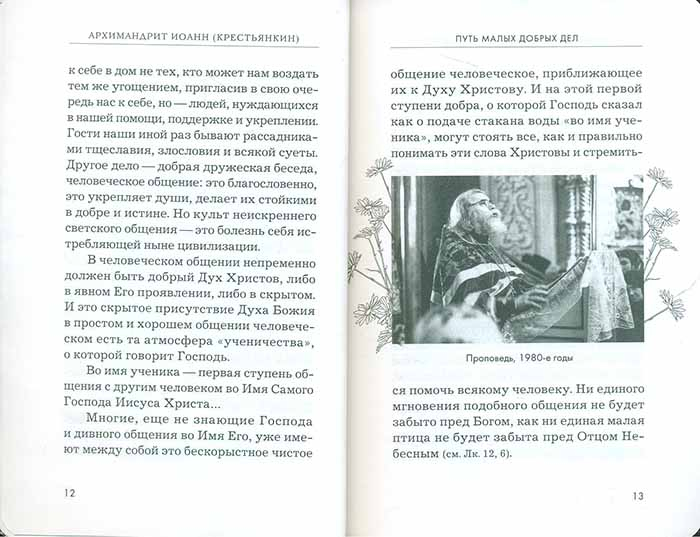 АРХИМАНДРИТ ИОАНН (КРЕСТЬЯНКИН)

к себе в дом не тех, кто может нам воздать тем же угощением, пригласив в свою очередь нас к себе, но — людей, нуждающихся в нашей помощи, поддержке и укреплении. Гости наши иной раз бывают рассадниками тщеславия, злословия и всякой суеты. Другое дело — добрая дружеская беседа, человеческое общение: это благословенно, это укрепляет души, делает их стойкими в добре и истине. Но культ неискреннего светского общения — это болезнь себя истребляющей ныне цивилизации.

В человеческом общении непременно должен быть добрый Дух Христов, либо в явном Его проявлении, либо в скрытом. И это скрытое присутствие Духа Божия в простом и хорошем общении человеческом есть та атмосфера «ученичества», о которой говорит Господь.

Во имя ученика — первая ступень общения с другим человеком во Имя Самого Господа Иисуса Христа...

Многие, еще не знающие Господа и дивного общения во Имя Его, уже имеют между собой это бескорыстное чистое

12

ПУТЬ МАЛЫХ ДОБРЫХ ДЕЛ

общение человеческое, приближающее их к Духу Христову. И на этой первой ступени добра, о которой Господь сказал как о подаче стакана воды «во имя ученика», могут стоять все, как и правильно понимать эти слова Христовы и стремиться помочь всякому человеку. Ни единого мгновения подобного общения не будет забыто пред Богом, как ни единая малая птица не будет забыта пред Отцом Небесным (см. Лк. 12, 6).

Проповедь, 1980-е годы

13